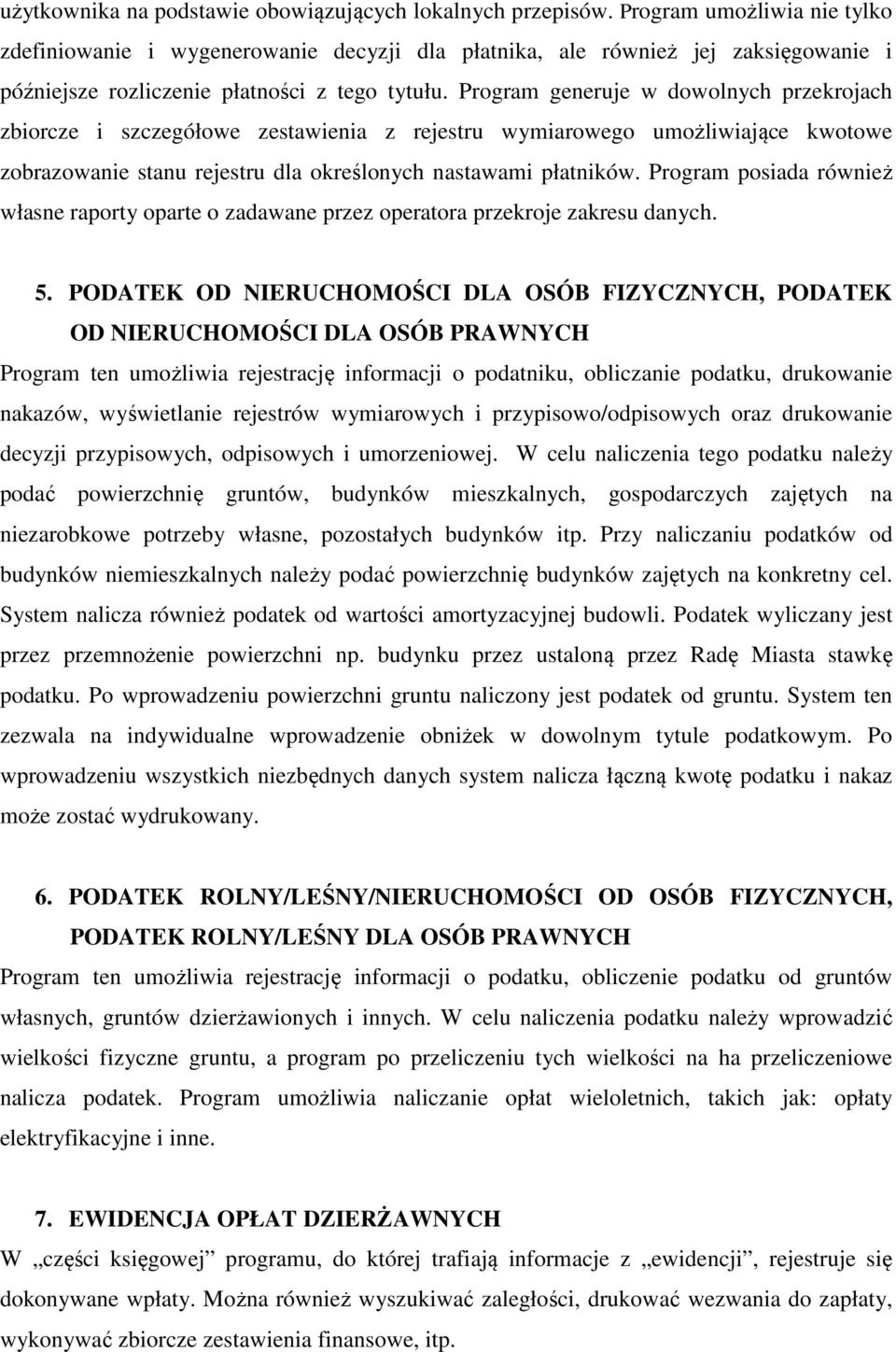 użytkownika na podstawie obowiązujących lokalnych przepisów. Program umożliwia nie tylko zdefiniowanie i wygenerowanie decyzji dla płatnika, ale również jej zaksięgowanie i późniejsze rozliczenie płatności z tego tytułu. Program generuje w dowolnych przekrojach zbiorcze i szczegółowe zestawienia z rejestru wymiarowego umożliwiające kwotowe zobrazowanie stanu rejestru dla określonych nastawami płatników. Program posiada również własne raporty oparte o zadawane przez operatora przekroje zakresu danych.

5. PODATEK OD NIERUCHOMOŚCI DLA OSÓB FIZYCZNYCH, PODATEK OD NIERUCHOMOŚCI DLA OSÓB PRAWNYCH

Program ten umożliwia rejestrację informacji o podatniku, obliczanie podatku, drukowanie nakazów, wyświetlanie rejestrów wymiarowych i przypisowo/odpisowych oraz drukowanie decyzji przypisowych, odpisowych i umorzeniowej. W celu naliczenia tego podatku należy podać powierzchnię gruntów, budynków mieszkalnych, gospodarczych zajętych na niezarobkowe potrzeby własne, pozostałych budynków itp. Przy naliczaniu podatków od budynków niemieszkalnych należy podać powierzchnię budynków zajętych na konkretny cel. System nalicza również podatek od wartości amortyzacyjnej budowli. Podatek wyliczany jest przez przemnożenie powierzchni np. budynku przez ustaloną przez Radę Miasta stawkę podatku. Po wprowadzeniu powierzchni gruntu naliczony jest podatek od gruntu. System ten zezwala na indywidualne wprowadzenie obniżek w dowolnym tytule podatkowym. Po wprowadzeniu wszystkich niezbędnych danych system nalicza łączną kwotę podatku i nakaz może zostać wydrukowany.

6. PODATEK ROLNY/LEŚNY/NIERUCHOMOŚCI OD OSÓB FIZYCZNYCH, PODATEK ROLNY/LEŚNY DLA OSÓB PRAWNYCH

Program ten umożliwia rejestrację informacji o podatku, obliczenie podatku od gruntów własnych, gruntów dzierżawionych i innych. W celu naliczenia podatku należy wprowadzić wielkości fizyczne gruntu, a program po przeliczeniu tych wielkości na ha przeliczeniowe nalicza podatek. Program umożliwia naliczanie opłat wieloletnich, takich jak: opłaty elektryfikacyjne i inne.

7. EWIDENCJA OPŁAT DZIERŻAWNYCH

W „części księgowej” programu, do której trafiają informacje z „ewidencji”, rejestruje się dokonywane wpłaty. Można również wyszukiwać zaległości, drukować wezwania do zapłaty, wykonywać zbiorcze zestawienia finansowe, itp.